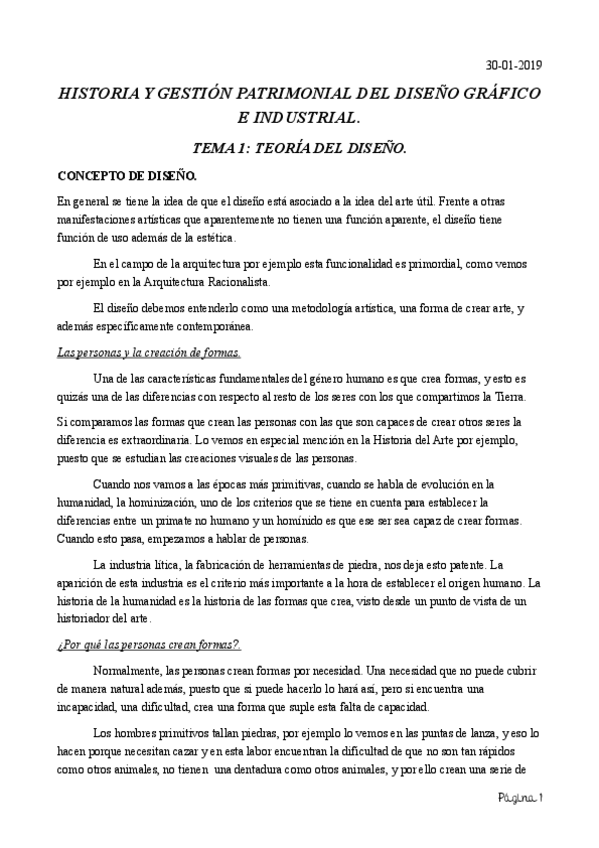 30-01-2019

HISTORIA Y GESTIÓN PATRIMONIAL DEL DISEÑO GRÁFICO E INDUSTRIAL.

TEMA 1: TEORÍA DEL DISEÑO.

CONCEPTO DE DISEÑO.

En general se tiene la idea de que el diseño está asociado a la idea del arte útil. Frente a otras manifestaciones artísticas que aparentemente no tienen una función aparente, el diseño tiene función de uso además de la estética.

En el campo de la arquitectura por ejemplo esta funcionalidad es primordial, como vemos por ejemplo en la Arquitectura Racionalista.

El diseño debemos entenderlo como una metodología artística, una forma de crear arte, y además específicamente contemporánea.

Las personas y la creación de formas.

Una de las características fundamentales del género humano es que crea formas, y esto es quizás una de las diferencias con respecto al resto de los seres con los que compartimos la Tierra.

Si comparamos las formas que crean las personas con las que son capaces de crear otros seres la diferencia es extraordinaria. Lo vemos en especial mención en la Historia del Arte por ejemplo, puesto que se estudian las creaciones visuales de las personas.

Cuando nos vamos a las épocas más primitivas, cuando se habla de evolución en la humanidad, la hominización, uno de los criterios que se tiene en cuenta para establecer la diferencias entre un primate no humano y un homínido es que ese ser sea capaz de crear formas. Cuando esto pasa, empezamos a hablar de personas.

La industria lítica, la fabricación de herramientas de piedra, nos deja esto patente. La aparición de esta industria es el criterio más importante a la hora de establecer el origen humano. La historia de la humanidad es la historia de las formas que crea, visto desde un punto de vista de un historiador del arte.

¿Por qué las personas crean formas?.

Normalmente, las personas crean formas por necesidad. Una necesidad que no puede cubrir de manera natural además, puesto que si puede hacerlo lo hará así, pero si encuentra una incapacidad, una dificultad, crea una forma que suple esta falta de capacidad.

Los hombres primitivos tallan piedras, por ejemplo lo vemos en las puntas de lanza, y eso lo hacen porque necesitan cazar y en esta labor encuentran la dificultad de que no son tan rápidos como otros animales, no tienen una dentadura como otros animales, y por ello crean una serie de

Página 1